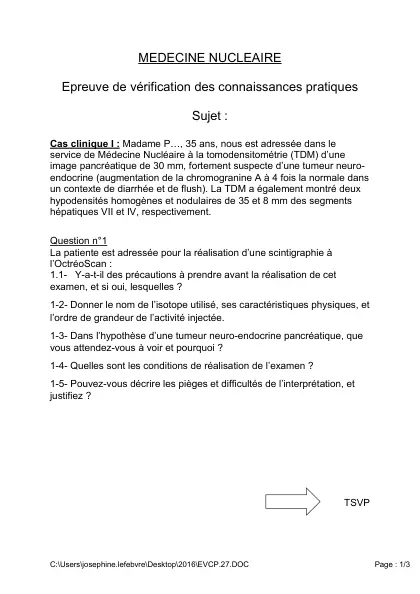 MEDECINE NUCLEAIRE

Epreuve de vérification des connaissances pratiques

Sujet :

Cas clinique I : Madame P…, 35 ans, nous est adressée dans le service de Médecine Nucléaire à la tomodensitométrie (TDM) d'une image pancréatique de 30 mm, fortement suspecte d'une tumeur neuro-endocrine (augmentation de la chromogranine A à 4 fois la normale dans un contexte de diarrhée et de flush). La TDM a également montré deux hypodensités homogènes et nodulaires de 35 et 8 mm des segments hépatiques VII et IV, respectivement.

Question n°1
La patiente est adressée pour la réalisation d'une scintigraphie à l'OctréoScan :
1.1- Y-a-t-il des précautions à prendre avant la réalisation de cet examen, et si oui, lesquelles ?

1-2- Donner le nom de l'isotope utilisé, ses caractéristiques physiques, et l'ordre de grandeur de l'activité injectée.

1-3- Dans l'hypothèse d'une tumeur neuro-endocrine pancréatique, que vous attendez-vous à voir et pourquoi ?

1-4- Quelles sont les conditions de réalisation de l'examen ?

1-5- Pouvez-vous décrire les pièges et difficultés de l'interprétation, et justifiez ?

TSVP

C:\Users\josephine.lefebvre\Desktop\2016\EVCP.27.DOC

Page : 1/3